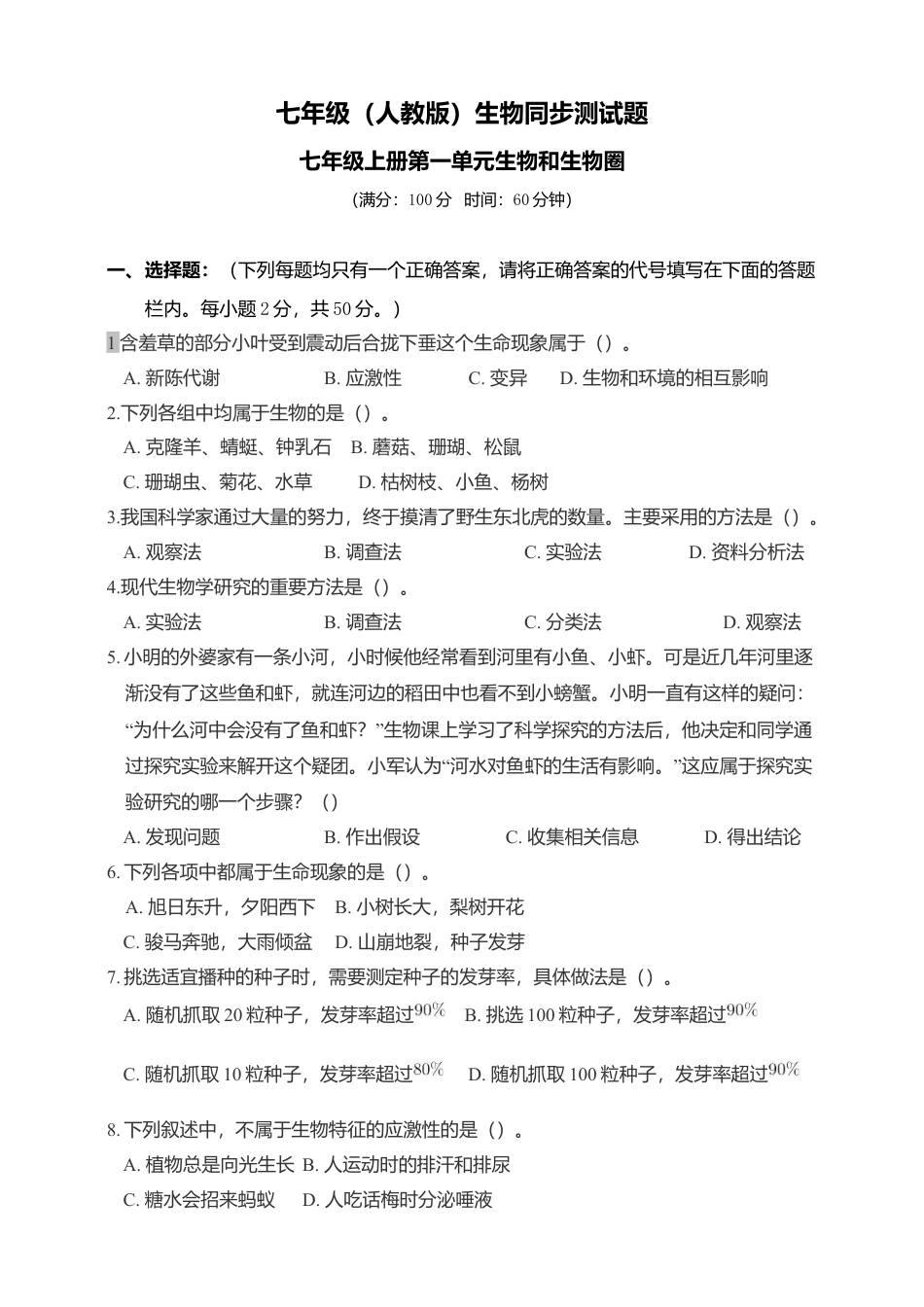 七年级（人教版）生物同步测试题

七年级上册第一单元生物和生物圈

（满分：100 分 时间：60 分钟）

一、选择题：（下列每题均只有一个正确答案，请将正确答案的代号填写在下面的答题栏内。每小题 2 分，共 50 分。）

1 含羞草的部分小叶受到震动后合拢下垂这个生命现象属于（）。

A. 新陈代谢 B. 应激性 C. 变异 D. 生物和环境的相互影响

2.下列各组中均属于生物的是（）。

A. 克隆羊、蜻蜓、钟乳石 B. 蘑菇、珊瑚、松鼠

C. 珊瑚虫、菊花、水草 D. 枯树枝、小鱼、杨树

3.我国科学家通过大量的努力，终于摸清了野生东北虎的数量。主要采用的方法是（）。

A. 观察法 B. 调查法 C. 实验法 D. 资料分析法

4.现代生物学研究的重要方法是（）。

A. 实验法 B. 调查法 C. 分类法 D. 观察法

5. 小明的外婆家有一条小河，小时候他经常看到河里有小鱼、小虾。可是近几年河里逐渐没有了这些鱼和虾，就连河边的稻田中也看不到小螃蟹。小明一直有这样的疑问：“为什么河中会没有了鱼和虾？”生物课上学习了科学探究的方法后，他决定和同学通过探究实验来解开这个疑团。小军认为“河水对鱼虾的生活有影响。”这应属于探究实验研究的哪一个步骤？（）

A. 发现问题 B. 作出假设 C. 收集相关信息 D. 得出结论

6. 下列各项中都属于生命现象的是（）。

A. 旭日东升，夕阳西下 B. 小树长大，梨树开花

C. 骏马奔驰，大雨倾盆 D. 山崩地裂，种子发芽

7. 挑选适宜播种的种子时，需要测定种子的发芽率，具体做法是（）。

A. 随机抓取 20 粒种子，发芽率超过$90\%$ B. 挑选 100 粒种子，发芽率超过$90\%$

C. 随机抓取 10 粒种子，发芽率超过$80\%$ D. 随机抓取 100 粒种子，发芽率超过$90\%$

8. 下列叙述中，不属于生物特征的应激性的是（）。

A. 植物总是向光生长 B. 人运动时的排汗和排尿

C. 糖水会招来蚂蚁 D. 人吃话梅时分泌唾液